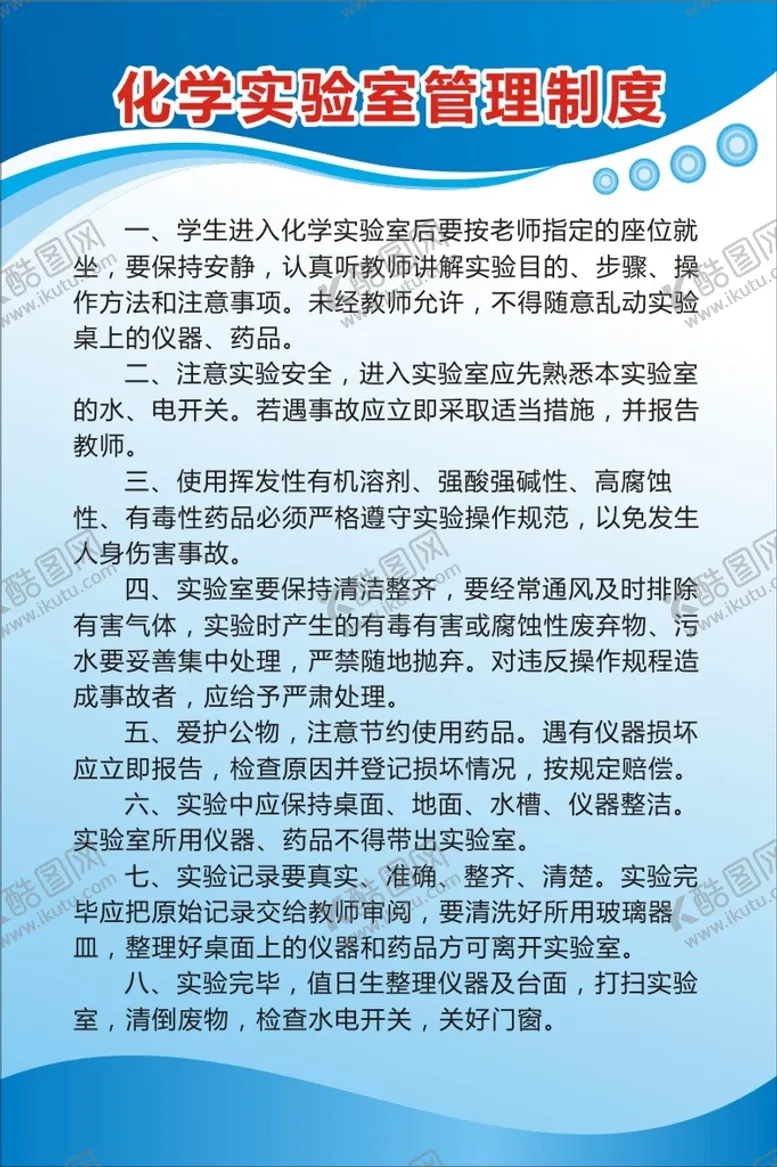 化学实验室管理制度

一、学生进入化学实验室后要按老师指定的座位就坐，要保持安静，认真听教师讲解实验目的、步骤、操作方法和注意事项。未经教师允许，不得随意乱动实验桌上的仪器、药品。

二、注意实验安全，进入实验室应先熟悉本实验室的水、电开关。若遇事故应立即采取适当措施，并报告教师。

三、使用挥发性有机溶剂、强酸强碱性、高腐蚀性、有毒性药品必须严格遵守实验操作规范，以免发生人身伤害事故。

四、实验室要保持清洁整齐，要经常通风及时排除有害气体，实验时产生的有毒有害或腐蚀性废弃物、污水要妥善集中处理，严禁随地抛弃。对违反操作规程造成事故者，应给予严肃处理。

五、爱护公物，注意节约使用药品。遇有仪器损坏应立即报告，检查原因并登记损坏情况，按规定赔偿。

六、实验中应保持桌面、地面、水槽、仪器整洁。实验室所用仪器、药品不得带出实验室。

七、实验记录要真实、准确、整齐、清楚。实验完毕应把原始记录交给教师审阅，要清洗好所用玻璃器皿，整理好桌面上的仪器和药品方可离开实验室。

八、实验完毕，值日生整理仪器及台面，打扫实验室，清倒废物，检查水电开关，关好门窗。

酷图网 www.ikutu.com